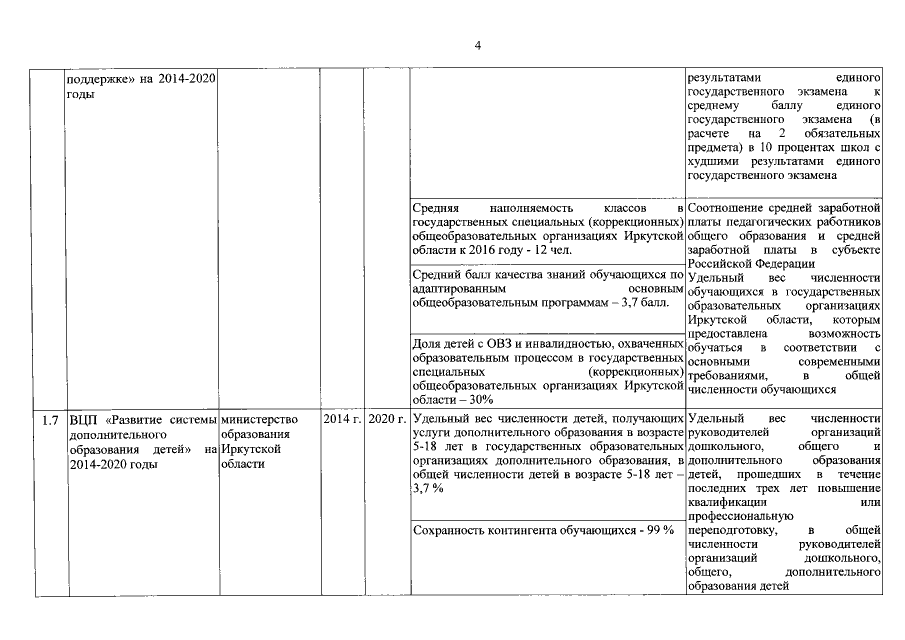 4

| | поддержке» на 2014-2020 годы | | | | | результатами единого государственного экзамена к среднему баллу единого государственного экзамена (в расчете на 2 обязательных предмета) в 10 процентах школ с худшими результатами единого государственного экзамена |
|---|---|---|---|---|---|---|
| | | | | | Средняя наполняемость классов в государственных специальных (коррекционных) общеобразовательных организациях Иркутской области к 2016 году - 12 чел. | Соотношение средней заработной платы педагогических работников общего образования и средней заработной платы в субъекте Российской Федерации |
| | | | | | Средний балл качества знаний обучающихся по адаптированным основным общеобразовательным программам – 3,7 балл. | Удельный вес численности обучающихся в государственных образовательных организациях Иркутской области, которым предоставлена возможность обучаться в соответствии с основными современными требованиями, в общей численности обучающихся |
| | | | | | Доля детей с ОВЗ и инвалидностью, охваченных образовательным процессом в государственных специальных (коррекционных) общеобразовательных организациях Иркутской области – 30% | |
| 1.7 | ВЦП «Развитие системы дополнительного образования детей» на 2014-2020 годы | министерство образования Иркутской области | 2014 г. | 2020 г. | Удельный вес численности детей, получающих услуги дополнительного образования в возрасте 5-18 лет в государственных образовательных организациях дополнительного образования, в общей численности детей в возрасте 5-18 лет – 3,7 % | Удельный вес численности руководителей организаций дошкольного, общего и дополнительного образования детей, прошедших в течение последних трех лет повышение квалификации или профессиональную переподготовку, в общей численности руководителей организаций дошкольного, общего, дополнительного образования детей |
| | | | | | Сохранность контингента обучающихся - 99 % | |